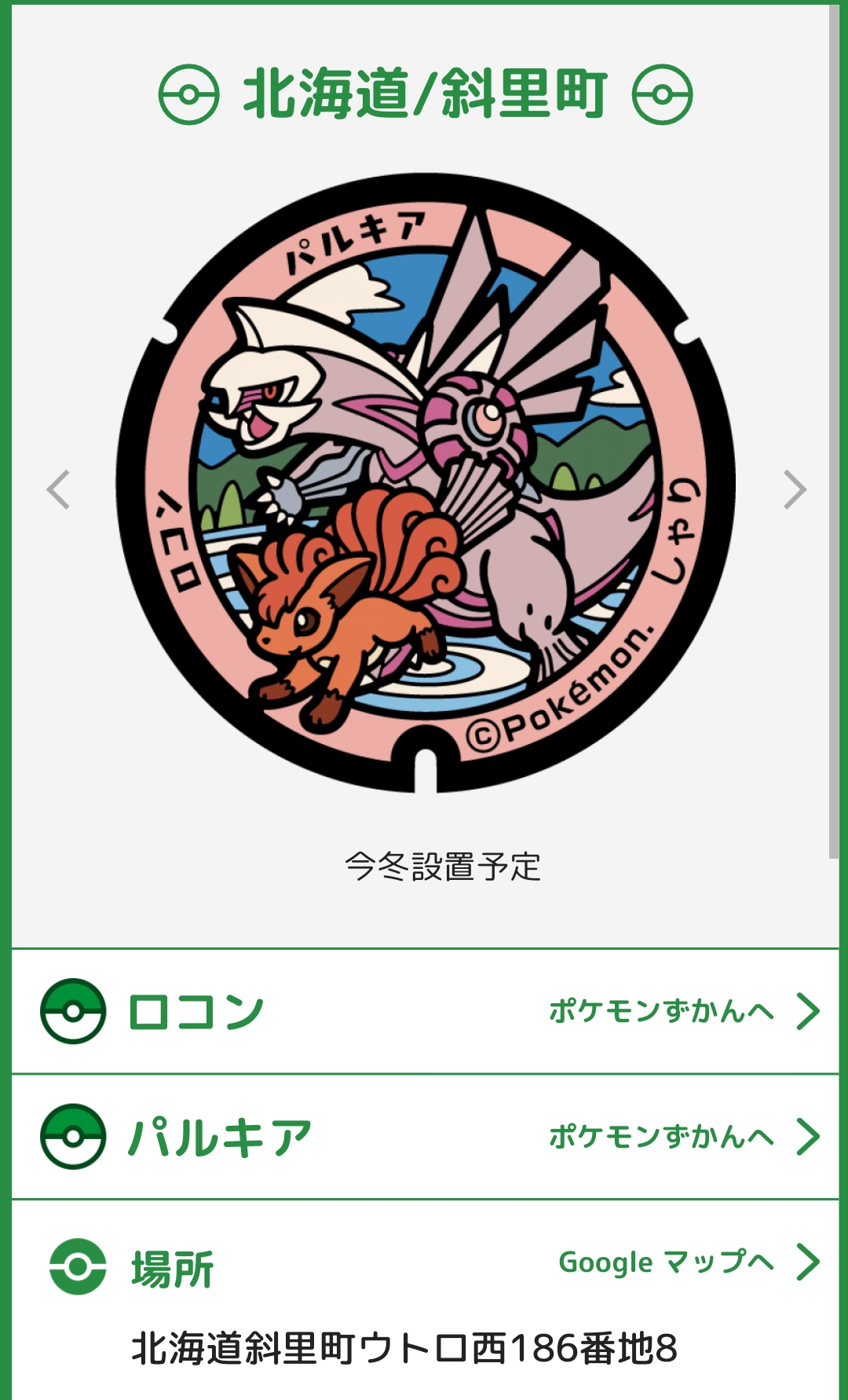 北海道/斜里町

パルキア

ロコン

しゃり

©Pokémon.

今冬設置予定

ロコン ポケモンずかんへ

パルキア ポケモンずかんへ

場所 Google マップへ

北海道斜里町ウトロ西186番地8